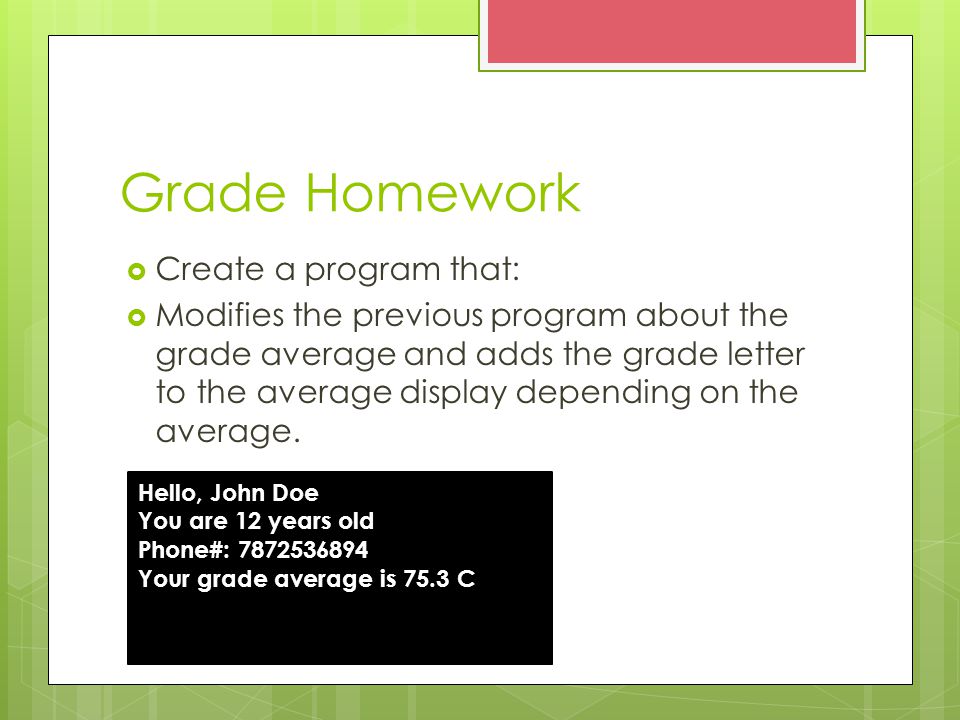 Grade Homework

Create a program that:

Modifies the previous program about the grade average and adds the grade letter to the average display depending on the average.

Hello, John Doe
You are 12 years old
Phone#: 7872536894
Your grade average is 75.3 C